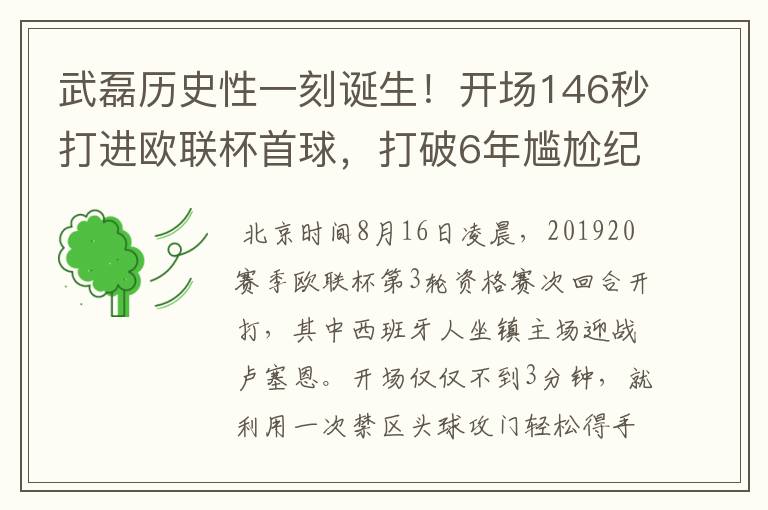 武磊历史性一刻诞生！开场146秒打进欧联杯首球，打破6年尴尬纪

北京时间8月16日凌晨，201920赛季欧联杯第3轮资格赛次回合开打，其中西班牙人坐镇主场迎战卢塞恩。开场仅仅不到3分钟，就利用一次禁区头球攻门轻松得手